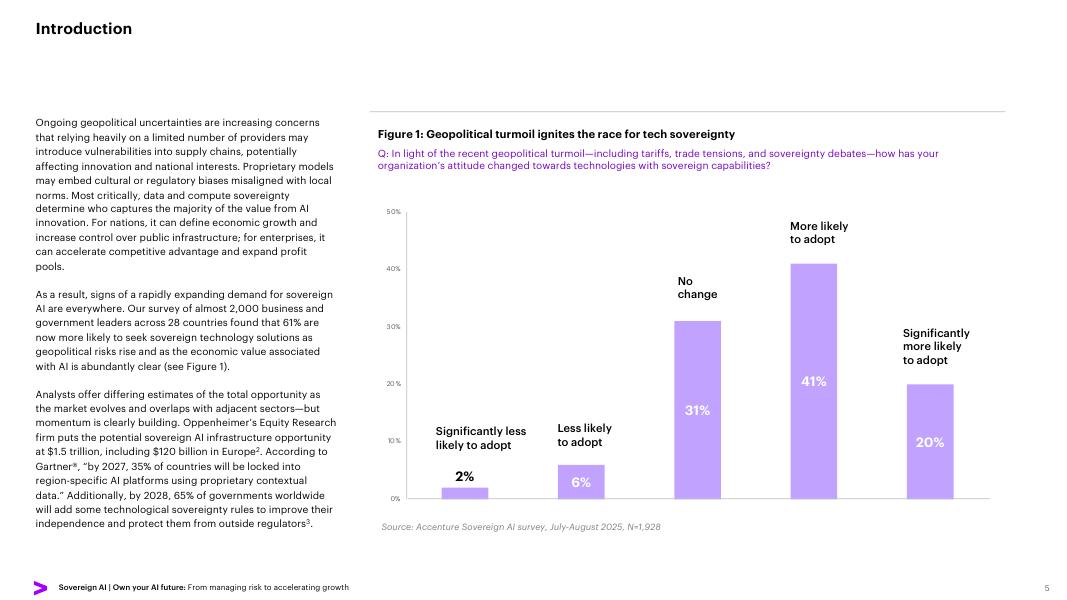 Introduction

Ongoing geopolitical uncertainties are increasing concerns that relying heavily on a limited number of providers may introduce vulnerabilities into supply chains, potentially affecting innovation and national interests. Proprietary models may embed cultural or regulatory biases misaligned with local norms. Most critically, data and compute sovereignty determine who captures the majority of the value from AI innovation. For nations, it can define economic growth and increase control over public infrastructure; for enterprises, it can accelerate competitive advantage and expand profit pools.

As a result, signs of a rapidly expanding demand for sovereign AI are everywhere. Our survey of almost 2,000 business and government leaders across 28 countries found that 61% are now more likely to seek sovereign technology solutions as geopolitical risks rise and as the economic value associated with AI is abundantly clear (see Figure 1).

Analysts offer differing estimates of the total opportunity as the market evolves and overlaps with adjacent sectors—but momentum is clearly building. Oppenheimer's Equity Research firm puts the potential sovereign AI infrastructure opportunity at $1.5 trillion, including $120 billion in Europe$^{2}$. According to Gartner®, "by 2027, 35% of countries will be locked into region-specific AI platforms using proprietary contextual data." Additionally, by 2028, 65% of governments worldwide will add some technological sovereignty rules to improve their independence and protect them from outside regulators$^{3}$.

Figure 1: Geopolitical turmoil ignites the race for tech sovereignty

Q: In light of the recent geopolitical turmoil—including tariffs, trade tensions, and sovereignty debates—how has your organization's attitude changed towards technologies with sovereign capabilities?

50%
40%
30%
20%
10%
0%

Significantly less likely to adopt
2%
Less likely to adopt
6%
No change
31%
More likely to adopt
41%
Significantly more likely to adopt
20%

Source: Accenture Sovereign AI survey, July-August 2025, N=1,928

Sovereign AI | Own your AI future: From managing risk to accelerating growth

5